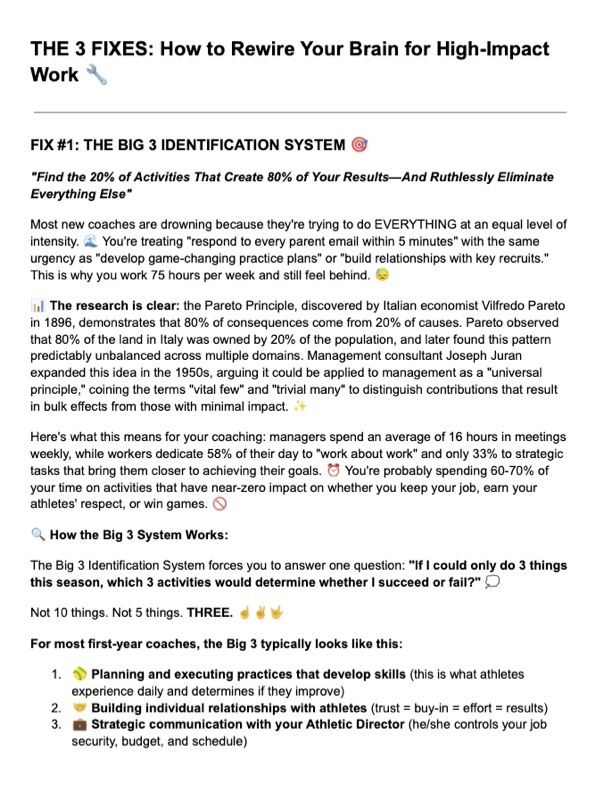 THE 3 FIXES: How to Rewire Your Brain for High-Impact Work 🔧

FIX #1: THE BIG 3 IDENTIFICATION SYSTEM 🎯

"Find the 20% of Activities That Create 80% of Your Results—And Ruthlessly Eliminate Everything Else"

Most new coaches are drowning because they're trying to do EVERYTHING at an equal level of intensity. 🌊 You're treating "respond to every parent email within 5 minutes" with the same urgency as "develop game-changing practice plans" or "build relationships with key recruits." This is why you work 75 hours per week and still feel behind. 😓

📊 The research is clear: the Pareto Principle, discovered by Italian economist Vilfredo Pareto in 1896, demonstrates that 80% of consequences come from 20% of causes. Pareto observed that 80% of the land in Italy was owned by 20% of the population, and later found this pattern predictably unbalanced across multiple domains. Management consultant Joseph Juran expanded this idea in the 1950s, arguing it could be applied to management as a "universal principle," coining the terms "vital few" and "trivial many" to distinguish contributions that result in bulk effects from those with minimal impact. ✨

Here's what this means for your coaching: managers spend an average of 16 hours in meetings weekly, while workers dedicate 58% of their day to "work about work" and only 33% to strategic tasks that bring them closer to achieving their goals. ⏰ You're probably spending 60-70% of your time on activities that have near-zero impact on whether you keep your job, earn your athletes' respect, or win games. 🚫

🔍 How the Big 3 System Works:

The Big 3 Identification System forces you to answer one question: "If I could only do 3 things this season, which 3 activities would determine whether I succeed or fail?" 💭

Not 10 things. Not 5 things. THREE. ☝️✌️🤟

For most first-year coaches, the Big 3 typically looks like this:

1. 🥎 Planning and executing practices that develop skills (this is what athletes experience daily and determines if they improve)
2. 🤝 Building individual relationships with athletes (trust = buy-in = effort = results)
3. 💼 Strategic communication with your Athletic Director (he/she controls your job security, budget, and schedule)